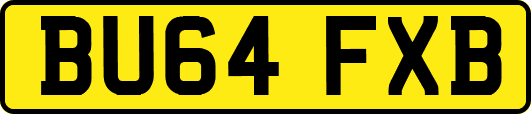 BU64 FXB